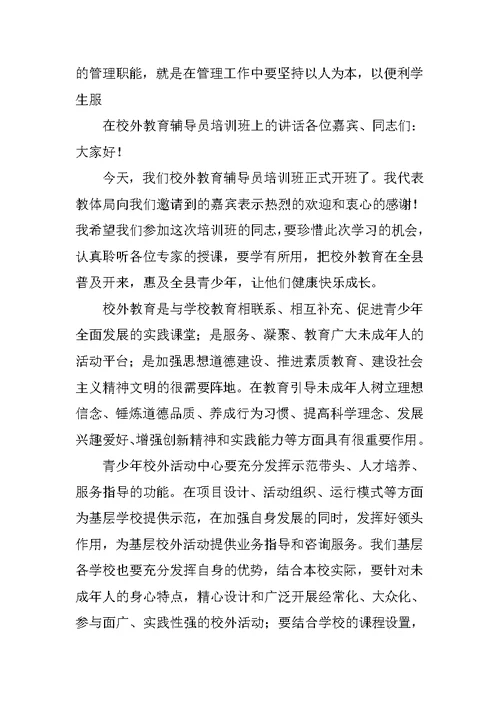 的管理职能，就是在管理工作中要坚持以人为本，以便利学生服

在校外教育辅导员培训班上的讲话各位嘉宾、同志们：大家好！

今天，我们校外教育辅导员培训班正式开班了。我代表教体局向我们邀请到的嘉宾表示热烈的欢迎和衷心的感谢！我希望我们参加这次培训班的同志，要珍惜此次学习的机会，认真聆听各位专家的授课，要学有所用，把校外教育在全县普及开来，惠及全县青少年，让他们健康快乐成长。

校外教育是与学校教育相联系、相互补充、促进青少年全面发展的实践课堂；是服务、凝聚、教育广大未成年人的活动平台；是加强思想道德建设、推进素质教育、建设社会主义精神文明的很需要阵地。在教育引导未成年人树立理想信念、锤炼道德品质、养成行为习惯、提高科学理念、发展兴趣爱好、增强创新精神和实践能力等方面具有很重要作用。

青少年校外活动中心要充分发挥示范带头、人才培养、服务指导的功能。在项目设计、活动组织、运行模式等方面为基层学校提供示范，在加强自身发展的同时，发挥好领头作用，为基层校外活动提供业务指导和咨询服务。我们基层各学校也要充分发挥自身的优势，结合本校实际，要针对未成年人的身心特点，精心设计和广泛开展经常化、大众化、参与面广、实践性强的校外活动；要结合学校的课程设置，